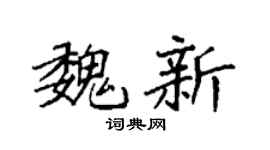 魏新
词典网